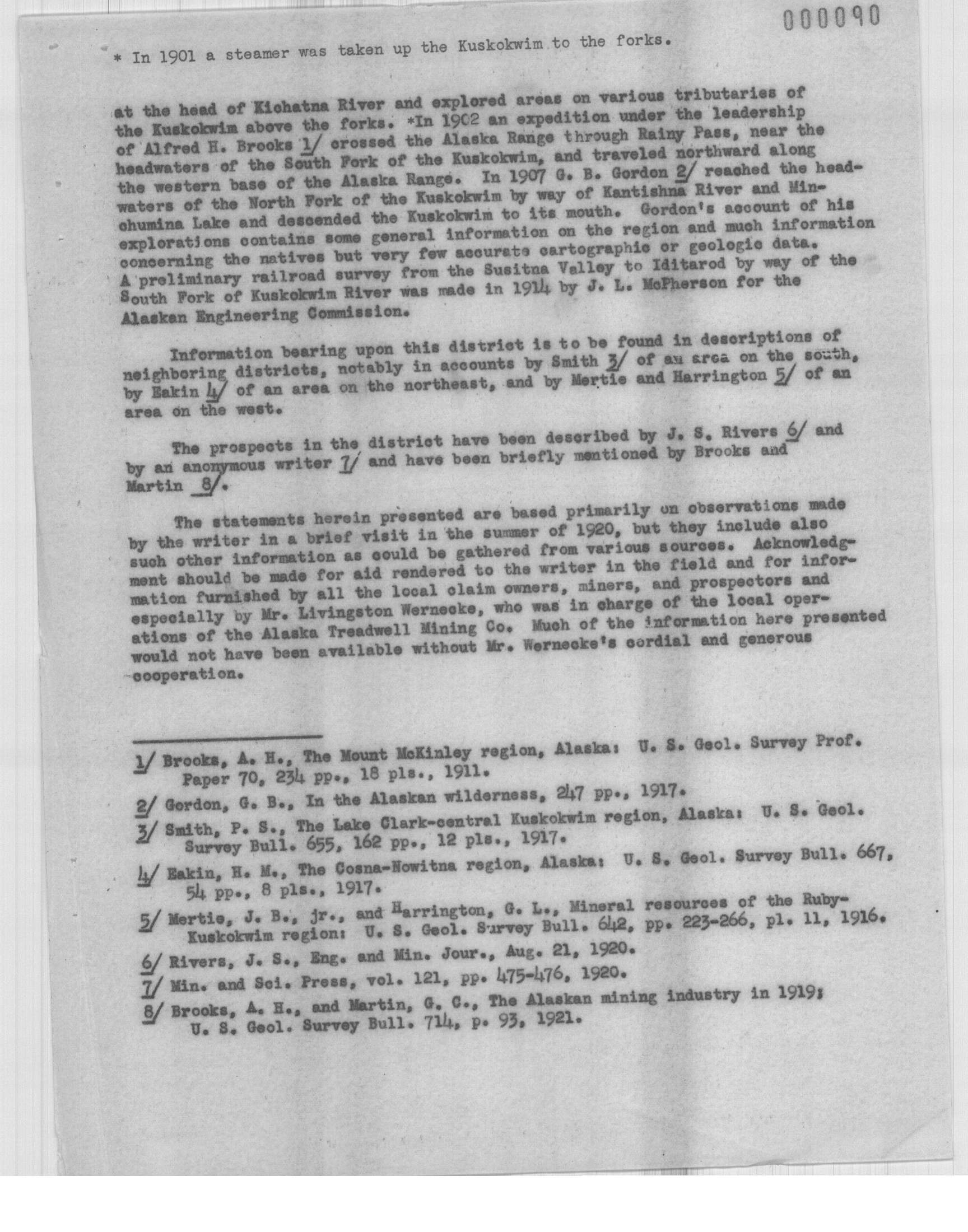 000090

* In 1901 a steamer was taken up the Kuskokwim to the forks.

at the head of Kichatna River and explored areas on various tributaries of the Kuskokwim above the forks. *In 1902 an expedition under the leadership of Alfred H. Brooks 1/ crossed the Alaska Range through Rainy Pass, near the headwaters of the South Fork of the Kuskokwim, and traveled northward along the western base of the Alaska Range. In 1907 G. B. Gordon 2/ reached the headwaters of the North Fork of the Kuskokwim by way of Kantishna River and Minchumina Lake and descended the Kuskokwim to its mouth. Gordon's account of his explorations contains some general information on the region and much information concerning the natives but very few accurate cartographic or geologic data. A preliminary railroad survey from the Susitna Valley to Iditarod by way of the South Fork of Kuskokwim River was made in 1914 by J. L. McPherson for the Alaskan Engineering Commission.

Information bearing upon this district is to be found in descriptions of neighboring districts, notably in accounts by Smith 3/ of an area on the south, by Eakin 4/ of an area on the northeast, and by Mertie and Harrington 5/ of an area on the west.

The prospects in the district have been described by J. S. Rivers 6/ and by an anonymous writer 7/ and have been briefly mentioned by Brooks and Martin 8/.

The statements herein presented are based primarily on observations made by the writer in a brief visit in the summer of 1920, but they include also such other information as could be gathered from various sources. Acknowledgment should be made for aid rendered to the writer in the field and for information furnished by all the local claim owners, miners, and prospectors and especially by Mr. Livingston Wernecke, who was in charge of the local operations of the Alaska Treadwell Mining Co. Much of the information here presented would not have been available without Mr. Wernecke's cordial and generous cooperation.

1/ Brooks, A. H., The Mount McKinley region, Alaska: U. S. Geol. Survey Prof. Paper 70, 234 pp., 18 pls., 1911.
2/ Gordon, G. B., In the Alaskan wilderness, 247 pp., 1917.
3/ Smith, P. S., The Lake Clark-central Kuskokwim region, Alaska: U. S. Geol. Survey Bull. 655, 162 pp., 12 pls., 1917.
4/ Eakin, H. M., The Cosna-Nowitna region, Alaska: U. S. Geol. Survey Bull. 667, 54 pp., 8 pls., 1917.
5/ Mertie, J. B., jr., and Harrington, G. L., Mineral resources of the Ruby-Kuskokwim region: U. S. Geol. Survey Bull. 642, pp. 223-266, pl. 11, 1916.
6/ Rivers, J. S., Eng. and Min. Jour., Aug. 21, 1920.
7/ Min. and Sci. Press, vol. 121, pp. 475-476, 1920.
8/ Brooks, A. H., and Martin, G. C., The Alaskan mining industry in 1919; U. S. Geol. Survey Bull. 714, p. 93, 1921.